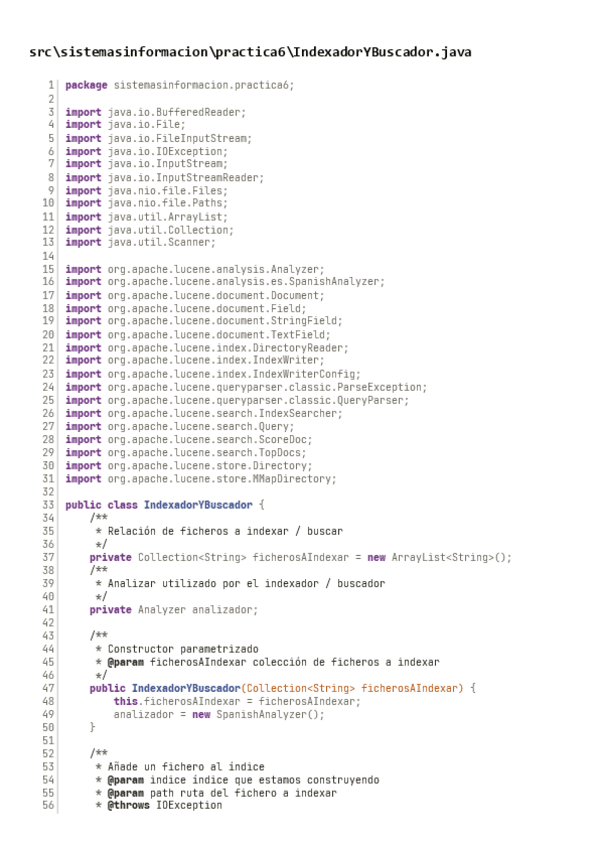 src\sistemasinformacion\practica6\IndexadorYBuscador.java

1 package sistemasinformacion.practica6;
2
3 import java.io.BufferedReader;
4 import java.io.File;
5 import java.io.FileInputStream;
6 import java.io.IOException;
7 import java.io.InputStream;
8 import java.io.InputStreamReader;
9 import java.nio.file.Files;
10 import java.nio.file.Paths;
11 import java.util.ArrayList;
12 import java.util.Collection;
13 import java.util.Scanner;
14
15 import org.apache.lucene.analysis.Analyzer;
16 import org.apache.lucene.analysis.es.SpanishAnalyzer;
17 import org.apache.lucene.document.Document;
18 import org.apache.lucene.document.Field;
19 import org.apache.lucene.document.StringField;
20 import org.apache.lucene.document.TextField;
21 import org.apache.lucene.index.DirectoryReader;
22 import org.apache.lucene.index.IndexWriter;
23 import org.apache.lucene.index.IndexWriterConfig;
24 import org.apache.lucene.queryparser.classic.ParseException;
25 import org.apache.lucene.queryparser.classic.QueryParser;
26 import org.apache.lucene.search.IndexSearcher;
27 import org.apache.lucene.search.Query;
28 import org.apache.lucene.search.ScoreDoc;
29 import org.apache.lucene.search.TopDocs;
30 import org.apache.lucene.store.Directory;
31 import org.apache.lucene.store.MMapDirectory;
32
33 public class IndexadorYBuscador {
34 /**
35 * Relación de ficheros a indexar / buscar
36 */
37 private Collection<String> ficherosAIndexar = new ArrayList<String>();
38 /**
39 * Analizar utilizado por el indexador / buscador
40 */
41 private Analyzer analizador;
42
43 /**
44 * Constructor parametrizado
45 * @param ficherosAIndexar colección de ficheros a indexar
46 */
47 public IndexadorYBuscador(Collection<String> ficherosAIndexar) {
48 this.ficherosAIndexar = ficherosAIndexar;
49 analizador = new SpanishAnalyzer();
50 }
51
52 /**
53 * Añade un fichero al índice
54 * @param indice índice que estamos construyendo
55 * @param path ruta del fichero a indexar
56 * @throws IOException